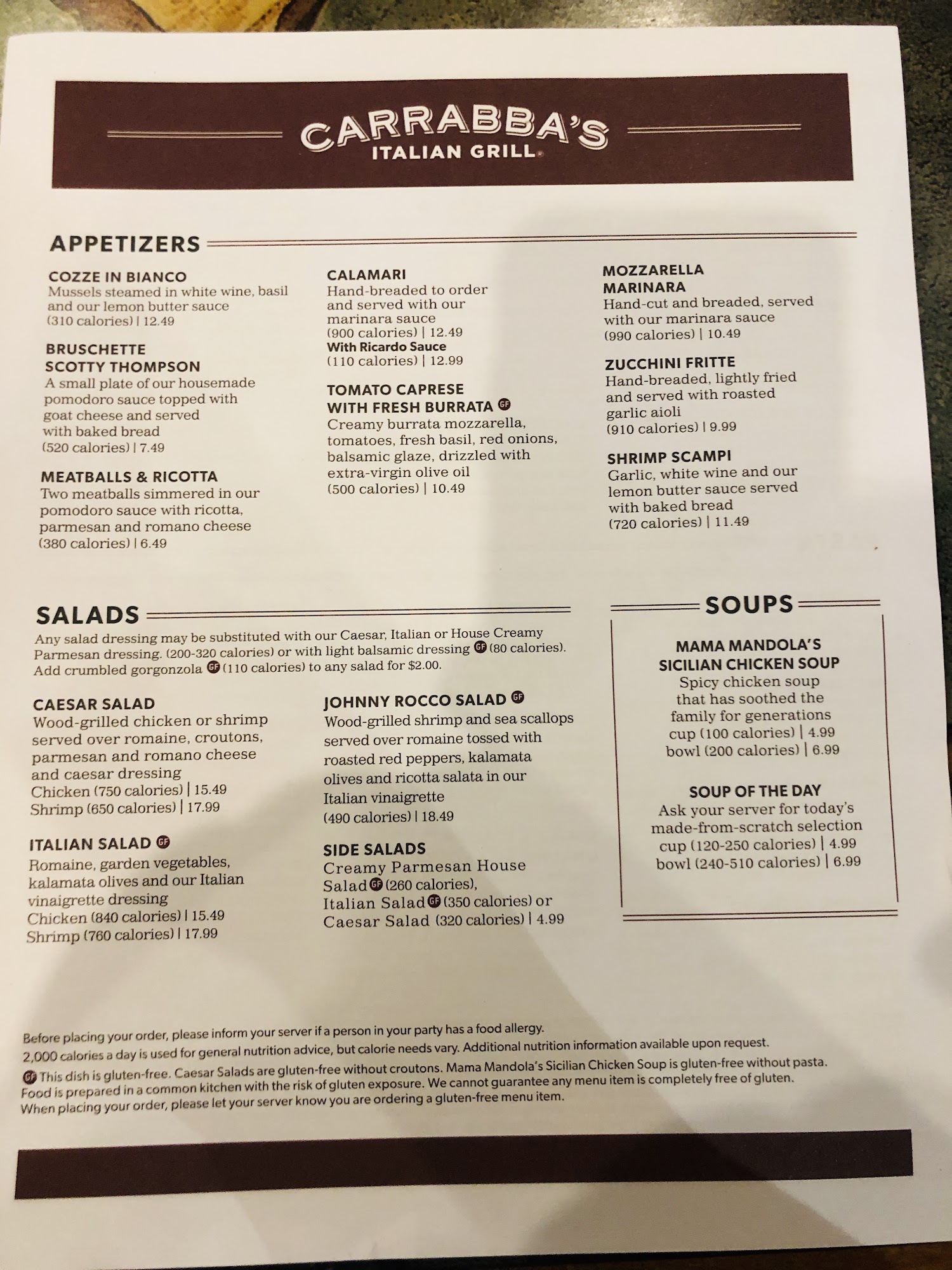 CARRABBA'S
ITALIAN GRILL

APPETIZERS

COZZE IN BIANCO
Mussels steamed in white wine, basil and our lemon butter sauce
(310 calories) | 12.49

BRUSCHETTE SCOTTY THOMPSON
A small plate of our housemade pomodoro sauce topped with goat cheese and served with baked bread
(520 calories) | 7.49

MEATBALLS & RICOTTA
Two meatballs simmered in our pomodoro sauce with ricotta, parmesan and romano cheese
(380 calories) | 6.49

CALAMARI
Hand-breaded to order and served with our marinara sauce
(900 calories) | 12.49
With Ricardo Sauce
(110 calories) | 12.99

TOMATO CAPRESE WITH FRESH BURRATA GF
Creamy burrata mozzarella, tomatoes, fresh basil, red onions, balsamic glaze, drizzled with extra-virgin olive oil
(500 calories) | 10.49

MOZZARELLA MARINARA
Hand-cut and breaded, served with our marinara sauce
(990 calories) | 10.49

ZUCCHINI FRITTE
Hand-breaded, lightly fried and served with roasted garlic aioli
(910 calories) | 9.99

SHRIMP SCAMPI
Garlic, white wine and our lemon butter sauce served with baked bread
(720 calories) | 11.49

SALADS
Any salad dressing may be substituted with our Caesar, Italian or House Creamy Parmesan dressing. (200-320 calories) or with light balsamic dressing GF (80 calories).
Add crumbled gorgonzola GF (110 calories) to any salad for $2.00.

CAESAR SALAD
Wood-grilled chicken or shrimp served over romaine, croutons, parmesan and romano cheese and caesar dressing
Chicken (750 calories) | 15.49
Shrimp (650 calories) | 17.99

ITALIAN SALAD GF
Romaine, garden vegetables, kalamata olives and our Italian vinaigrette dressing
Chicken (840 calories) | 15.49
Shrimp (760 calories) | 17.99

JOHNNY ROCCO SALAD GF
Wood-grilled shrimp and sea scallops served over romaine tossed with roasted red peppers, kalamata olives and ricotta salata in our Italian vinaigrette
(490 calories) | 18.49

SIDE SALADS
Creamy Parmesan House Salad GF (260 calories),
Italian Salad GF (350 calories) or
Caesar Salad (320 calories) | 4.99

SOUPS

MAMA MANDOLA'S SICILIAN CHICKEN SOUP
Spicy chicken soup that has soothed the family for generations
cup (100 calories) | 4.99
bowl (200 calories) | 6.99

SOUP OF THE DAY
Ask your server for today's made-from-scratch selection
cup (120-250 calories) | 4.99
bowl (240-510 calories) | 6.99

Before placing your order, please inform your server if a person in your party has a food allergy.
2,000 calories a day is used for general nutrition advice, but calorie needs vary. Additional nutrition information available upon request.
GF This dish is gluten-free. Caesar Salads are gluten-free without croutons. Mama Mandola's Sicilian Chicken Soup is gluten-free without pasta.
Food is prepared in a common kitchen with the risk of gluten exposure. We cannot guarantee any menu item is completely free of gluten.
When placing your order, please let your server know you are ordering a gluten-free menu item.